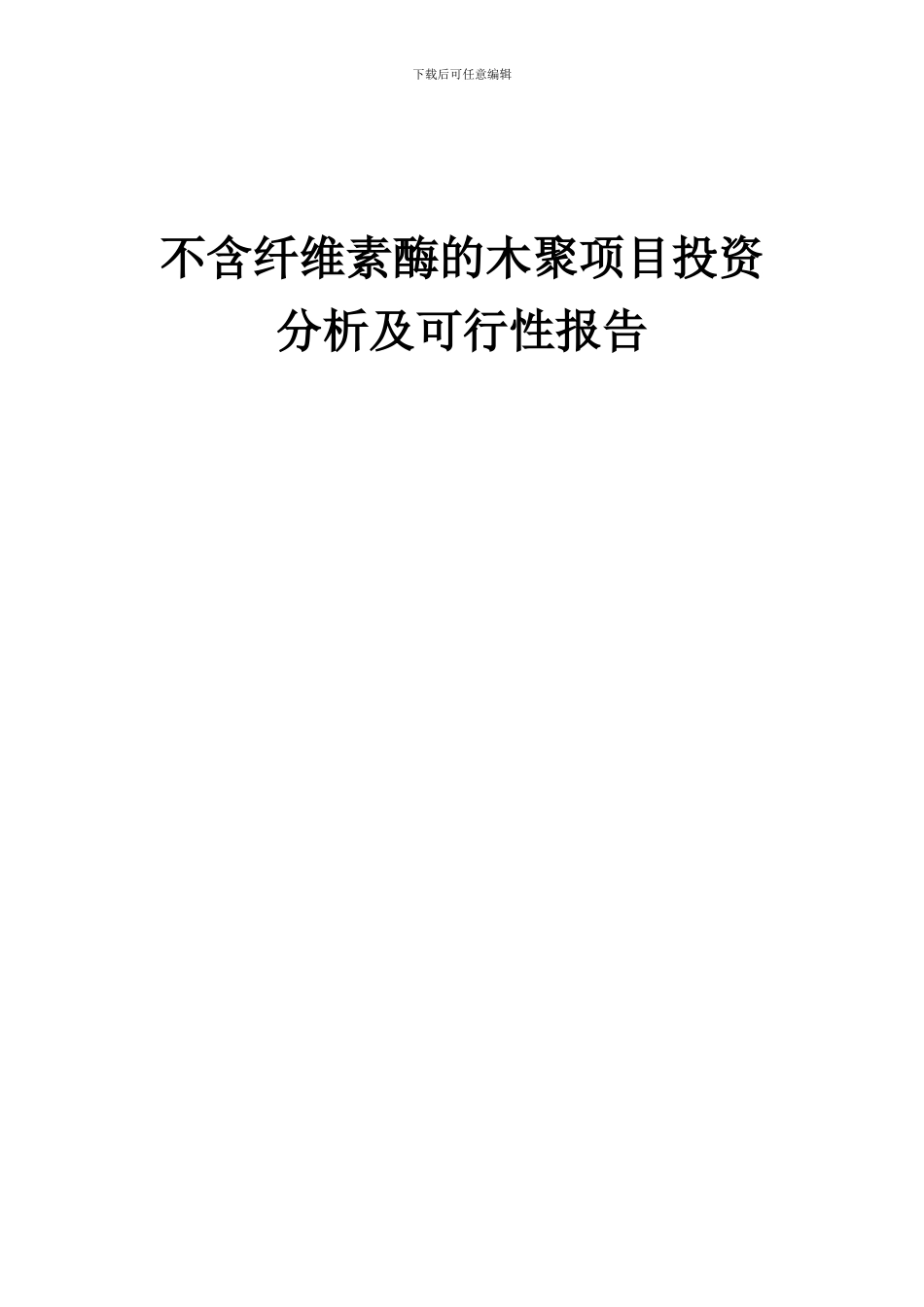 下载后可任意编辑

不含纤维素酶的木聚项目投资分析及可行性报告